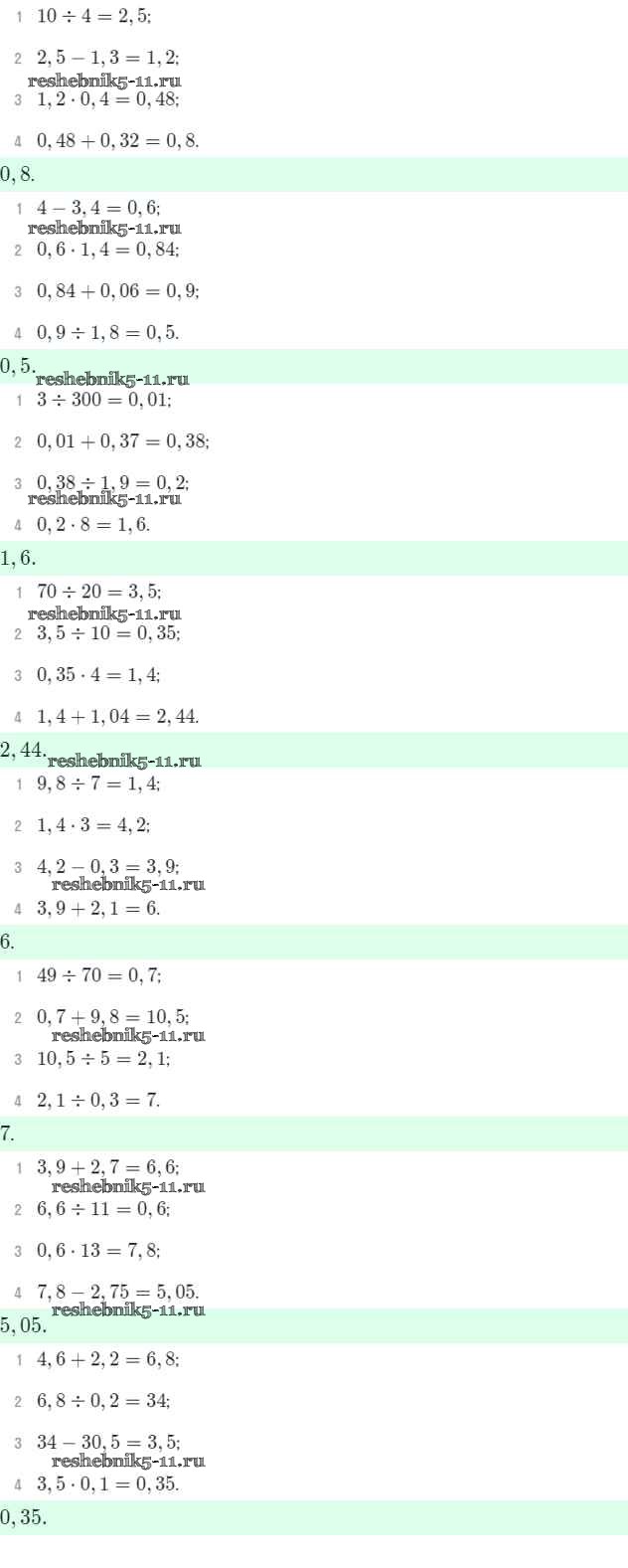 1 $10 \div 4 = 2,5;$

2 $2,5 - 1,3 = 1,2;$
reshebnik5-11.ru
3 $1,2 \cdot 0,4 = 0,48;$

4 $0,48 + 0,32 = 0,8.$

$0,8.$

1 $4 - 3,4 = 0,6;$
reshebnik5-11.ru
2 $0,6 \cdot 1,4 = 0,84;$

3 $0,84 + 0,06 = 0,9;$

4 $0,9 \div 1,8 = 0,5.$

$0,5.$
reshebnik5-11.ru
1 $3 \div 300 = 0,01;$

2 $0,01 + 0,37 = 0,38;$

3 $0,38 \div 1,9 = 0,2;$
reshebnik5-11.ru
4 $0,2 \cdot 8 = 1,6.$

$1,6.$

1 $70 \div 20 = 3,5;$
reshebnik5-11.ru
2 $3,5 \div 10 = 0,35;$

3 $0,35 \cdot 4 = 1,4;$

4 $1,4 + 1,04 = 2,44.$

$2,44.$
reshebnik5-11.ru
1 $9,8 \div 7 = 1,4;$

2 $1,4 \cdot 3 = 4,2;$

3 $4,2 - 0,3 = 3,9;$
reshebnik5-11.ru
4 $3,9 + 2,1 = 6.$

$6.$

1 $49 \div 70 = 0,7;$

2 $0,7 + 9,8 = 10,5;$
reshebnik5-11.ru
3 $10,5 \div 5 = 2,1;$

4 $2,1 \div 0,3 = 7.$

$7.$

1 $3,9 + 2,7 = 6,6;$
reshebnik5-11.ru
2 $6,6 \div 11 = 0,6;$

3 $0,6 \cdot 13 = 7,8;$

4 $7,8 - 2,75 = 5,05.$
reshebnik5-11.ru
$5,05.$

1 $4,6 + 2,2 = 6,8;$

2 $6,8 \div 0,2 = 34;$

3 $34 - 30,5 = 3,5;$
reshebnik5-11.ru
4 $3,5 \cdot 0,1 = 0,35.$

$0,35.$